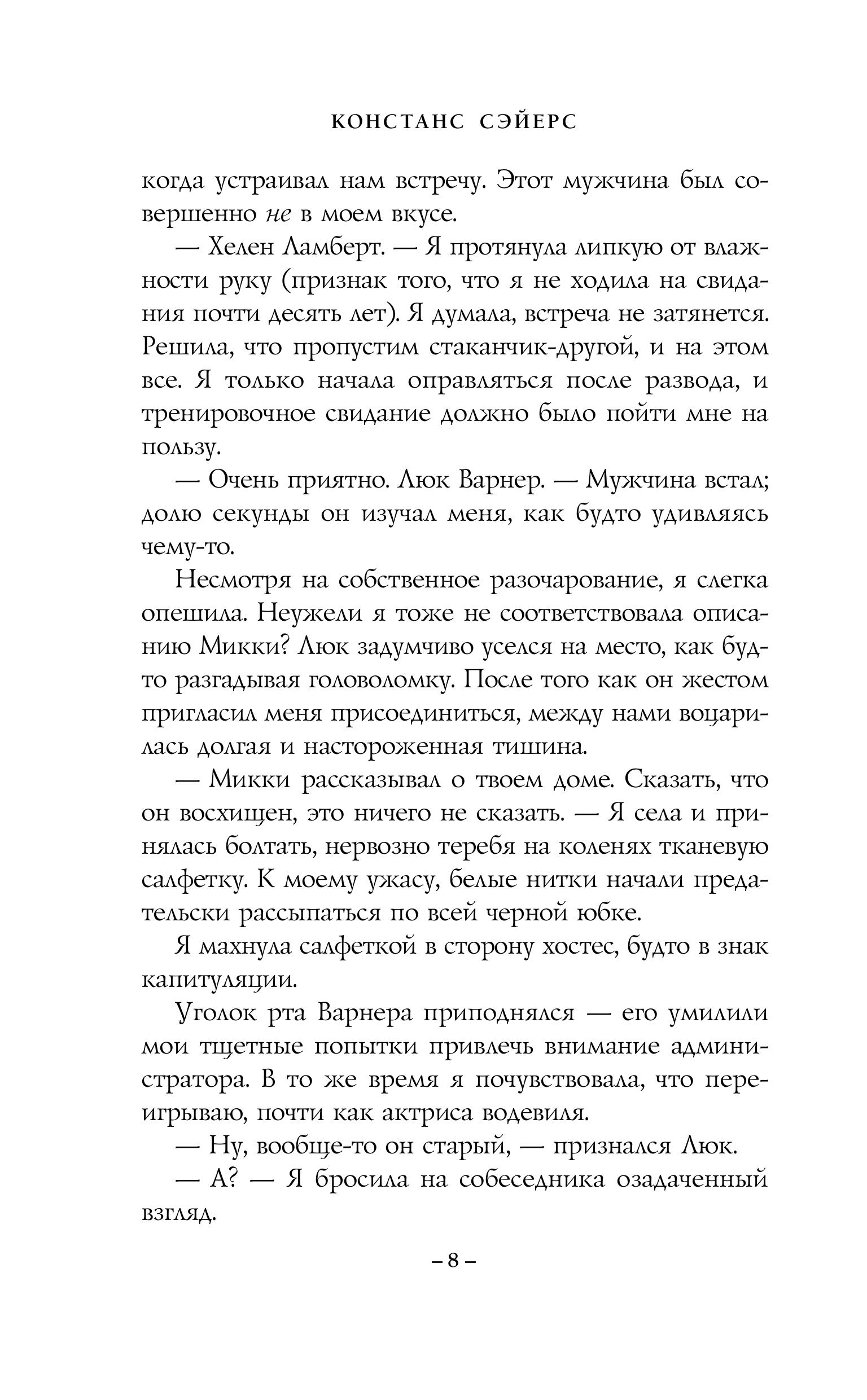 КОНСТАНС СЭЙЕРС

когда устраивал нам встречу. Этот мужчина был совершенно не в моем вкусе.

— Хелен Ламберт. — Я протянула липкую от влажности руку (признак того, что я не ходила на свидания почти десять лет). Я думала, встреча не затянется. Решила, что пропустим стаканчик-другой, и на этом все. Я только начала оправляться после развода, и тренировочное свидание должно было пойти мне на пользу.

— Очень приятно. Люк Варнер. — Мужчина встал; долю секунды он изучал меня, как будто удивляясь чему-то.

Несмотря на собственное разочарование, я слегка опешила. Неужели я тоже не соответствовала описанию Микки? Люк задумчиво уселся на место, как будто разгадывая головоломку. После того как он жестом пригласил меня присоединиться, между нами воцарилась долгая и настороженная тишина.

— Микки рассказывал о твоем доме. Сказать, что он восхищен, это ничего не сказать. — Я села и принялась болтать, нервозно теребя на коленях тканевую салфетку. К моему ужасу, белые нитки начали предательски рассыпаться по всей черной юбке.

Я махнула салфеткой в сторону хостес, будто в знак капитуляции.

Уголок рта Варнера приподнялся — его умилили мои тщетные попытки привлечь внимание администратора. В то же время я почувствовала, что переигрываю, почти как актриса водевиля.

— Ну, вообще-то он старый, — признался Люк.

— А? — Я бросила на собеседника озадаченный взгляд.

– 8 –